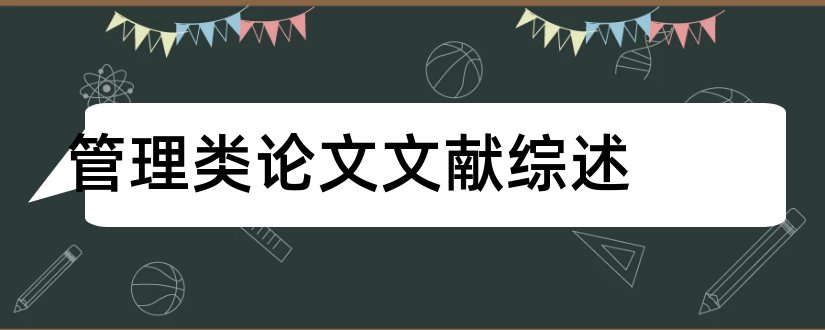 管理类论文文献综述